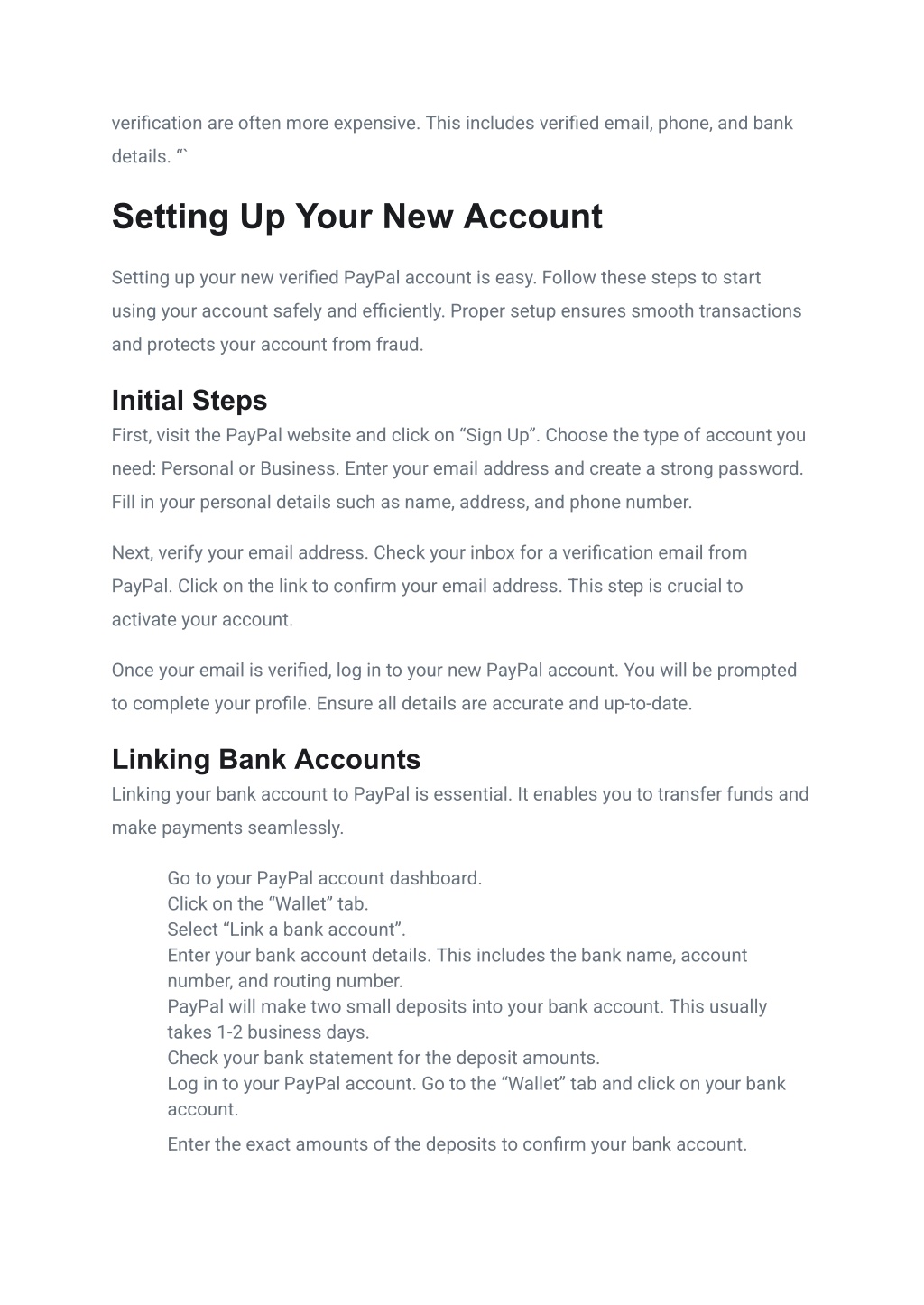 verification are often more expensive. This includes verified email, phone, and bank details. “`

Setting Up Your New Account

Setting up your new verified PayPal account is easy. Follow these steps to start using your account safely and efficiently. Proper setup ensures smooth transactions and protects your account from fraud.

Initial Steps

First, visit the PayPal website and click on “Sign Up”. Choose the type of account you need: Personal or Business. Enter your email address and create a strong password. Fill in your personal details such as name, address, and phone number.

Next, verify your email address. Check your inbox for a verification email from PayPal. Click on the link to confirm your email address. This step is crucial to activate your account.

Once your email is verified, log in to your new PayPal account. You will be prompted to complete your profile. Ensure all details are accurate and up-to-date.

Linking Bank Accounts

Linking your bank account to PayPal is essential. It enables you to transfer funds and make payments seamlessly.

Go to your PayPal account dashboard.
Click on the “Wallet” tab.
Select “Link a bank account”.
Enter your bank account details. This includes the bank name, account number, and routing number.
PayPal will make two small deposits into your bank account. This usually takes 1-2 business days.
Check your bank statement for the deposit amounts.
Log in to your PayPal account. Go to the “Wallet” tab and click on your bank account.
Enter the exact amounts of the deposits to confirm your bank account.